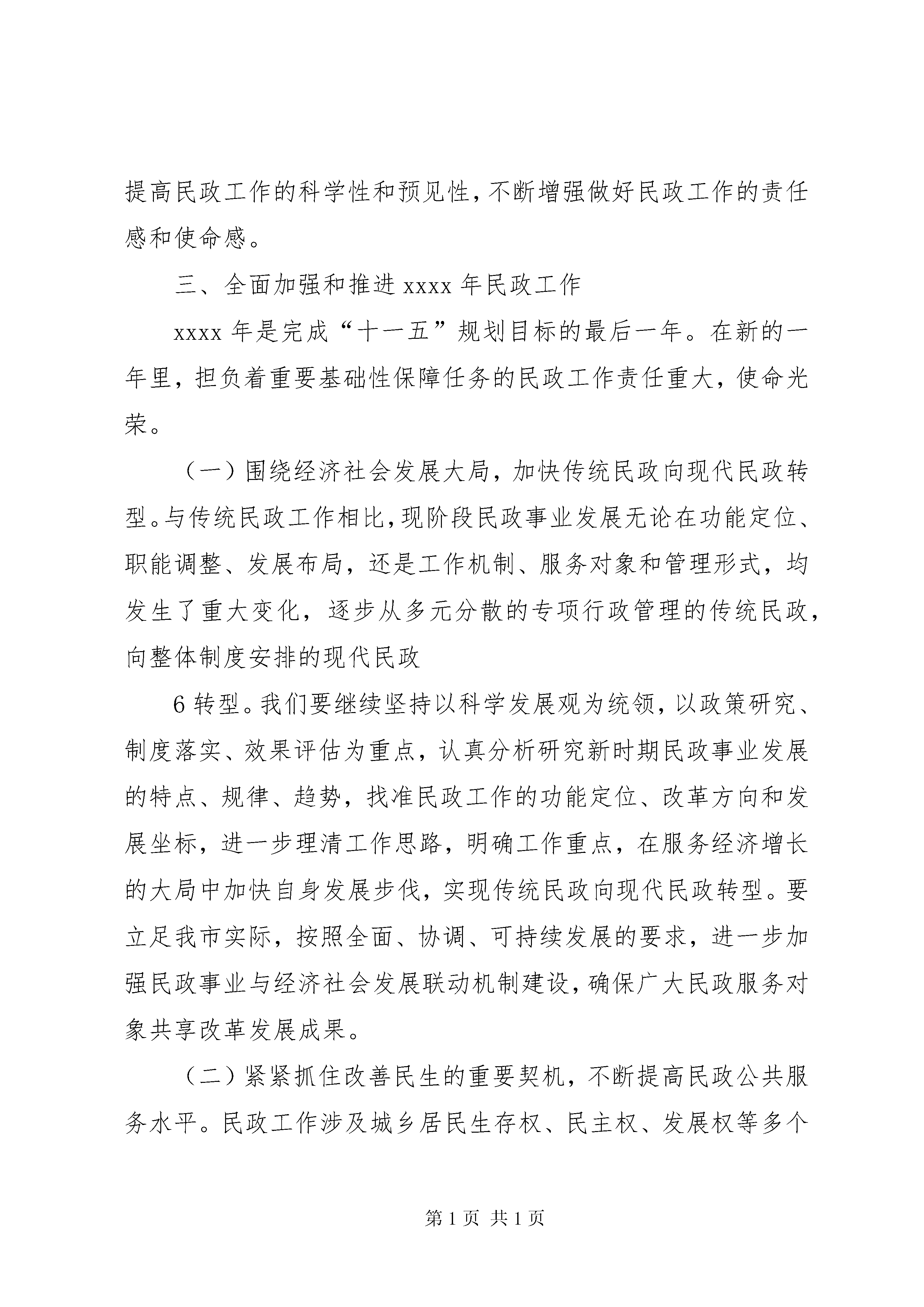 提高民政工作的科学性和预见性，不断增强做好民政工作的责任感和使命感。

三、全面加强和推进 xxxx 年民政工作

xxxx 年是完成“十一五”规划目标的最后一年。在新的一年里，担负着重要基础性保障任务的民政工作责任重大，使命光荣。

（一）围绕经济社会发展大局，加快传统民政向现代民政转型。与传统民政工作相比，现阶段民政事业发展无论在功能定位、职能调整、发展布局，还是工作机制、服务对象和管理形式，均发生了重大变化，逐步从多元分散的专项行政管理的传统民政，向整体制度安排的现代民政

6 转型。我们要继续坚持以科学发展观为统领，以政策研究、制度落实、效果评估为重点，认真分析研究新时期民政事业发展的特点、规律、趋势，找准民政工作的功能定位、改革方向和发展坐标，进一步理清工作思路，明确工作重点，在服务经济增长的大局中加快自身发展步伐，实现传统民政向现代民政转型。要立足我市实际，按照全面、协调、可持续发展的要求，进一步加强民政事业与经济社会发展联动机制建设，确保广大民政服务对象共享改革发展成果。

（二）紧紧抓住改善民生的重要契机，不断提高民政公共服务水平。民政工作涉及城乡居民生存权、民主权、发展权等多个

第 1 页 共 1 页